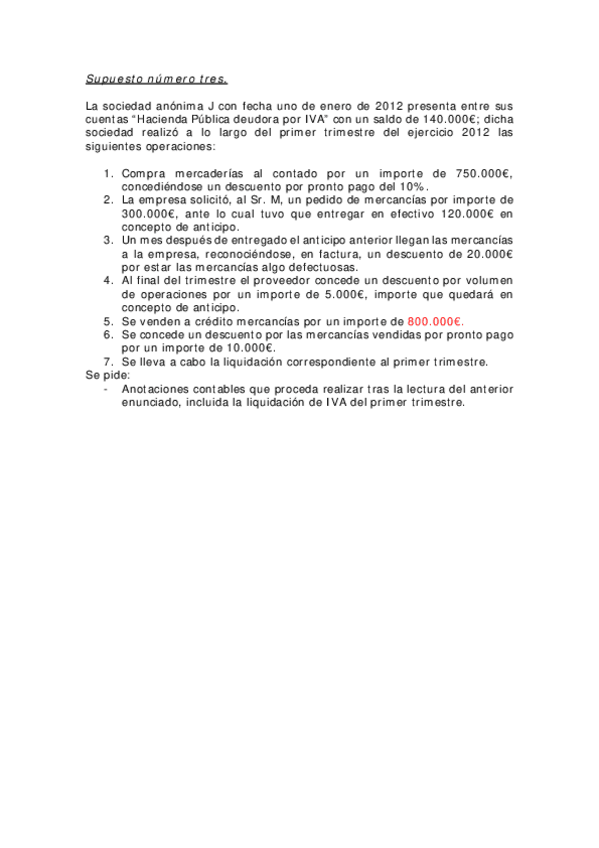 Supuesto número tres.

La sociedad anónima J con fecha uno de enero de 2012 presenta entre sus cuentas "Hacienda Pública deudora por IVA" con un saldo de 140.000€; dicha sociedad realizó a lo largo del primer trimestre del ejercicio 2012 las siguientes operaciones:

1. Compra mercaderías al contado por un importe de 750.000€, concediéndose un descuento por pronto pago del 10%.
2. La empresa solicitó, al Sr. M, un pedido de mercancías por importe de 300.000€, ante lo cual tuvo que entregar en efectivo 120.000€ en concepto de anticipo.
3. Un mes después de entregado el anticipo anterior llegan las mercancías a la empresa, reconociéndose, en factura, un descuento de 20.000€ por estar las mercancías algo defectuosas.
4. Al final del trimestre el proveedor concede un descuento por volumen de operaciones por un importe de 5.000€, importe que quedará en concepto de anticipo.
5. Se venden a crédito mercancías por un importe de 800.000€.
6. Se concede un descuento por las mercancías vendidas por pronto pago por un importe de 10.000€.
7. Se lleva a cabo la liquidación correspondiente al primer trimestre.

Se pide:
- Anotaciones contables que proceda realizar tras la lectura del anterior enunciado, incluida la liquidación de IVA del primer trimestre.